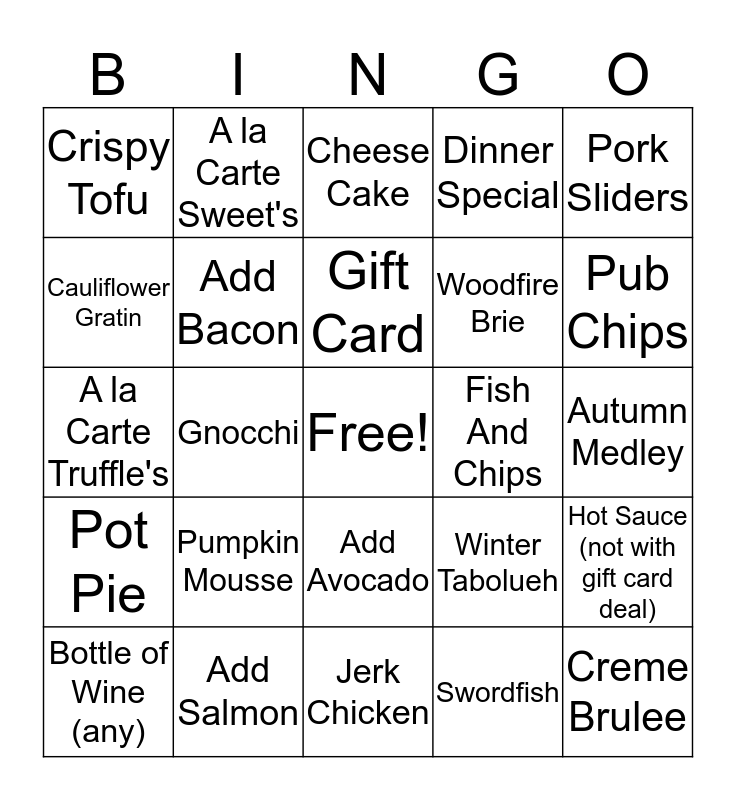 | B | I | N | G | O |
|---|---|---|---|---|
| Crispy Tofu | A la Carte Sweet's | Cheese Cake | Dinner Special | Pork Sliders |
| Cauliflower Gratin | Add Bacon | Gift Card | Woodfire Brie | Pub Chips |
| A la Carte Truffle's | Gnocchi | Free! | Fish And Chips | Autumn Medley |
| Pot Pie | Pumpkin Mousse | Add Avocado | Winter Tabolueh | Hot Sauce (not with gift card deal) |
| Bottle of Wine (any) | Add Salmon | Jerk Chicken | Swordfish | Creme Brulee |